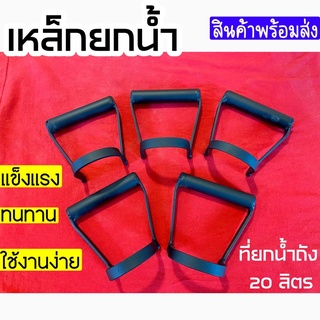 เหล็กยกน้ำ

สินค้าพร้อมส่ง

แข็งแรง

ทนทาน

ใช้งานง่าย

ที่ยกน้ำถัง
20 ลิตร